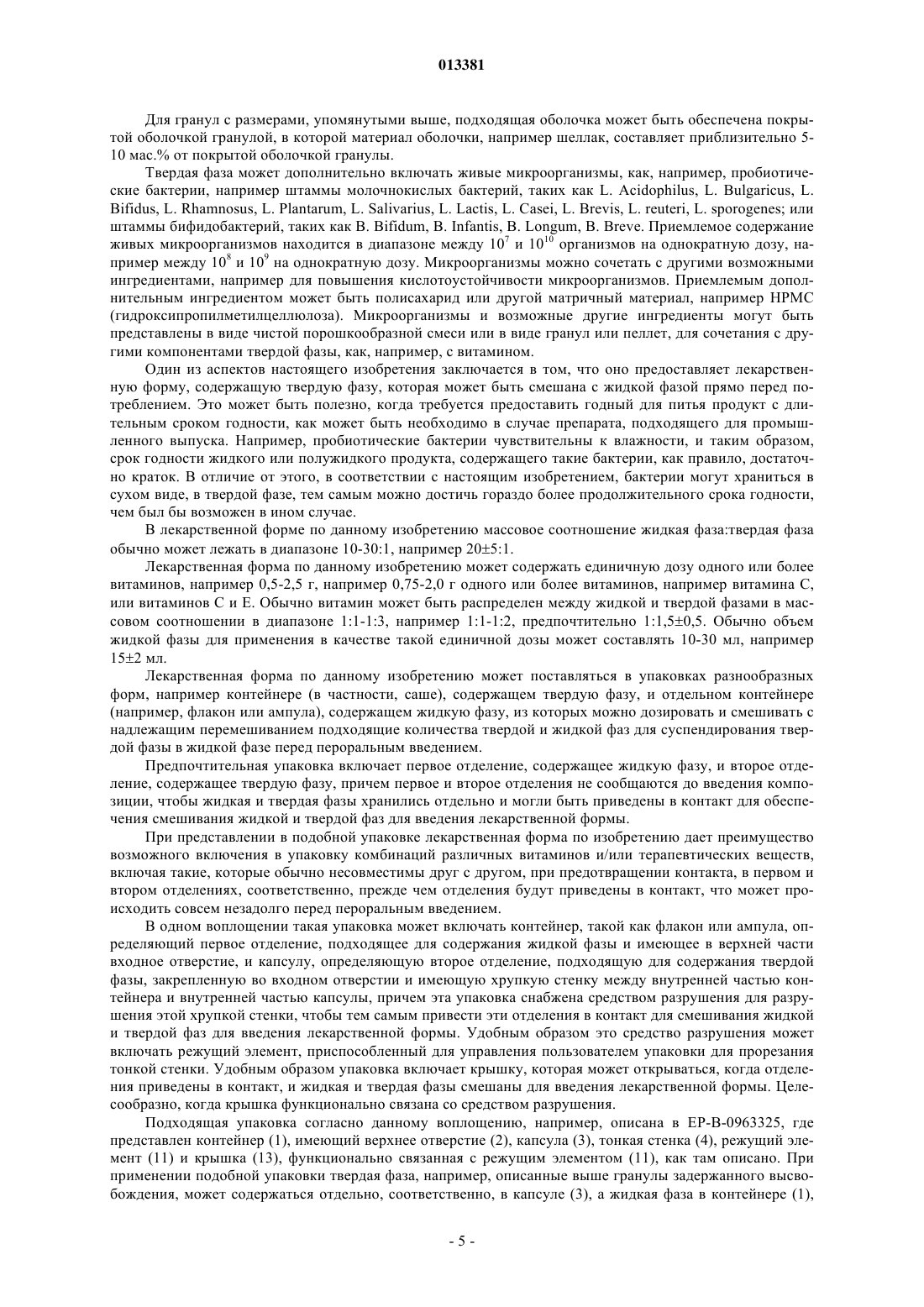 013381

Для гранул с размерами, упомянутыми выше, подходящая оболочка может быть обеспечена покрытой оболочкой гранулой, в которой материал оболочки, например шеллак, составляет приблизительно 5-10 мас.% от покрытой оболочкой гранулы.

Твердая фаза может дополнительно включать живые микроорганизмы, как, например, пробиотические бактерии, например штаммы молочнокислых бактерий, таких как L. Acidophilus, L. Bulgaricus, L. Bifidus, L. Rhamnosus, L. Plantarum, L. Salivarius, L. Lactis, L. Casei, L. Brevis, L. reuteri, L. sporogenes; или штаммы бифидобактерий, таких как B. Bifidum, B. Infantis, B. Longum, B. Breve. Приемлемое содержание живых микроорганизмов находится в диапазоне между $10^7$ и $10^{10}$ организмов на однократную дозу, например между $10^8$ и $10^9$ на однократную дозу. Микроорганизмы можно сочетать с другими возможными ингредиентами, например для повышения кислотоустойчивости микроорганизмов. Приемлемым дополнительным ингредиентом может быть полисахарид или другой матричный материал, например HPMC (гидроксипропилметилцеллюлоза). Микроорганизмы и возможные другие ингредиенты могут быть представлены в виде чистой порошкообразной смеси или в виде гранул или пеллет, для сочетания с другими компонентами твердой фазы, как, например, с витамином.

Один из аспектов настоящего изобретения заключается в том, что оно предоставляет лекарственную форму, содержащую твердую фазу, которая может быть смешана с жидкой фазой прямо перед потреблением. Это может быть полезно, когда требуется предоставить годный для питья продукт с длительным сроком годности, как может быть необходимо в случае препарата, подходящего для промышленного выпуска. Например, пробиотические бактерии чувствительны к влажности, и таким образом, срок годности жидкого или полужидкого продукта, содержащего такие бактерии, как правило, достаточно краток. В отличие от этого, в соответствии с настоящим изобретением, бактерии могут храниться в сухом виде, в твердой фазе, тем самым можно достичь гораздо более продолжительного срока годности, чем был бы возможен в ином случае.

В лекарственной форме по данному изобретению массовое соотношение жидкая фаза:твердая фаза обычно может лежать в диапазоне 10-30:1, например 20±5:1.

Лекарственная форма по данному изобретению может содержать единичную дозу одного или более витаминов, например 0,5-2,5 г, например 0,75-2,0 г одного или более витаминов, например витамина C, или витаминов C и E. Обычно витамин может быть распределен между жидкой и твердой фазами в массовом соотношении в диапазоне 1:1-1:3, например 1:1-1:2, предпочтительно 1:1,5±0,5. Обычно объем жидкой фазы для применения в качестве такой единичной дозы может составлять 10-30 мл, например 15±2 мл.

Лекарственная форма по данному изобретению может поставляться в упаковках разнообразных форм, например контейнере (в частности, саше), содержащем твердую фазу, и отдельном контейнере (например, флакон или ампула), содержащем жидкую фазу, из которых можно дозировать и смешивать с надлежащим перемешиванием подходящие количества твердой и жидкой фаз для суспендирования твердой фазы в жидкой фазе перед пероральным введением.

Предпочтительная упаковка включает первое отделение, содержащее жидкую фазу, и второе отделение, содержащее твердую фазу, причем первое и второе отделения не сообщаются до введения композиции, чтобы жидкая и твердая фазы хранились отдельно и могли быть приведены в контакт для обеспечения смешивания жидкой и твердой фаз для введения лекарственной формы.

При представлении в подобной упаковке лекарственная форма по изобретению дает преимущество возможного включения в упаковку комбинаций различных витаминов и/или терапевтических веществ, включая такие, которые обычно несовместимы друг с другом, при предотвращении контакта, в первом и втором отделениях, соответственно, прежде чем отделения будут приведены в контакт, что может происходить совсем незадолго перед пероральным введением.

В одном воплощении такая упаковка может включать контейнер, такой как флакон или ампула, определяющий первое отделение, подходящее для содержания жидкой фазы и имеющее в верхней части входное отверстие, и капсулу, определяющую второе отделение, подходящую для содержания твердой фазы, закрепленную во входном отверстии и имеющую хрупкую стенку между внутренней частью контейнера и внутренней частью капсулы, причем эта упаковка снабжена средством разрушения для разрушения этой хрупкой стенки, чтобы тем самым привести эти отделения в контакт для смешивания жидкой и твердой фаз для введения лекарственной формы. Удобным образом это средство разрушения может включать режущий элемент, приспособленный для управления пользователем упаковки для прорезания тонкой стенки. Удобным образом упаковка включает крышку, которая может открываться, когда отделения приведены в контакт, и жидкая и твердая фазы смешаны для введения лекарственной формы. Целесообразно, когда крышка функционально связана со средством разрушения.

Подходящая упаковка согласно данному воплощению, например, описана в EP-B-0963325, где представлен контейнер (1), имеющий верхнее отверстие (2), капсула (3), тонкая стенка (4), режущий элемент (11) и крышка (13), функционально связанная с режущим элементом (11), как там описано. При применении подобной упаковки твердая фаза, например, описанные выше гранулы задержанного высвобождения, может содержаться отдельно, соответственно, в капсуле (3), а жидкая фаза в контейнере (1),

- 5 -